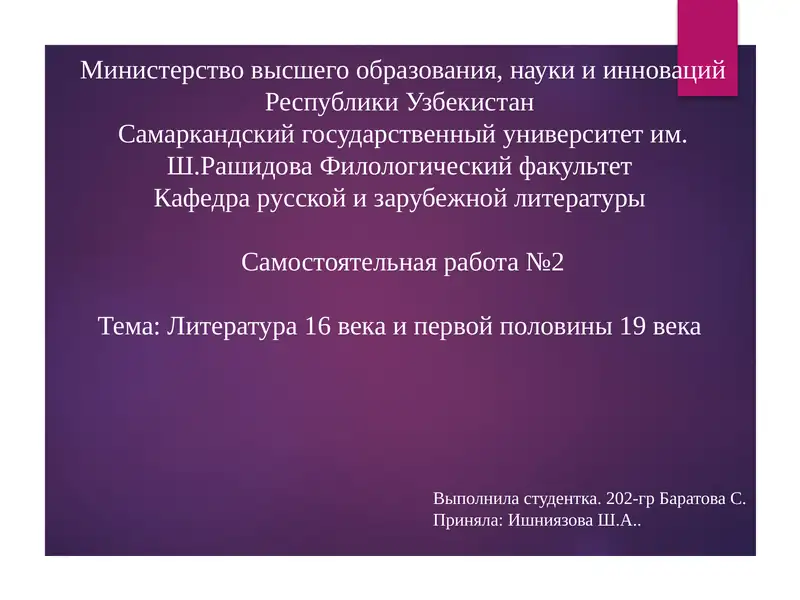 Министерство высшего образования, науки и инноваций Республики Узбекистан
Самаркандский государственный университет им. Ш.Рашидова Филологический факультет
Кафедра русской и зарубежной литературы

Самостоятельная работа №2

Тема: Литература 16 века и первой половины 19 века

Выполнила студентка. 202-гр Баратова С.
Приняла: Ишниязова Ш.А..